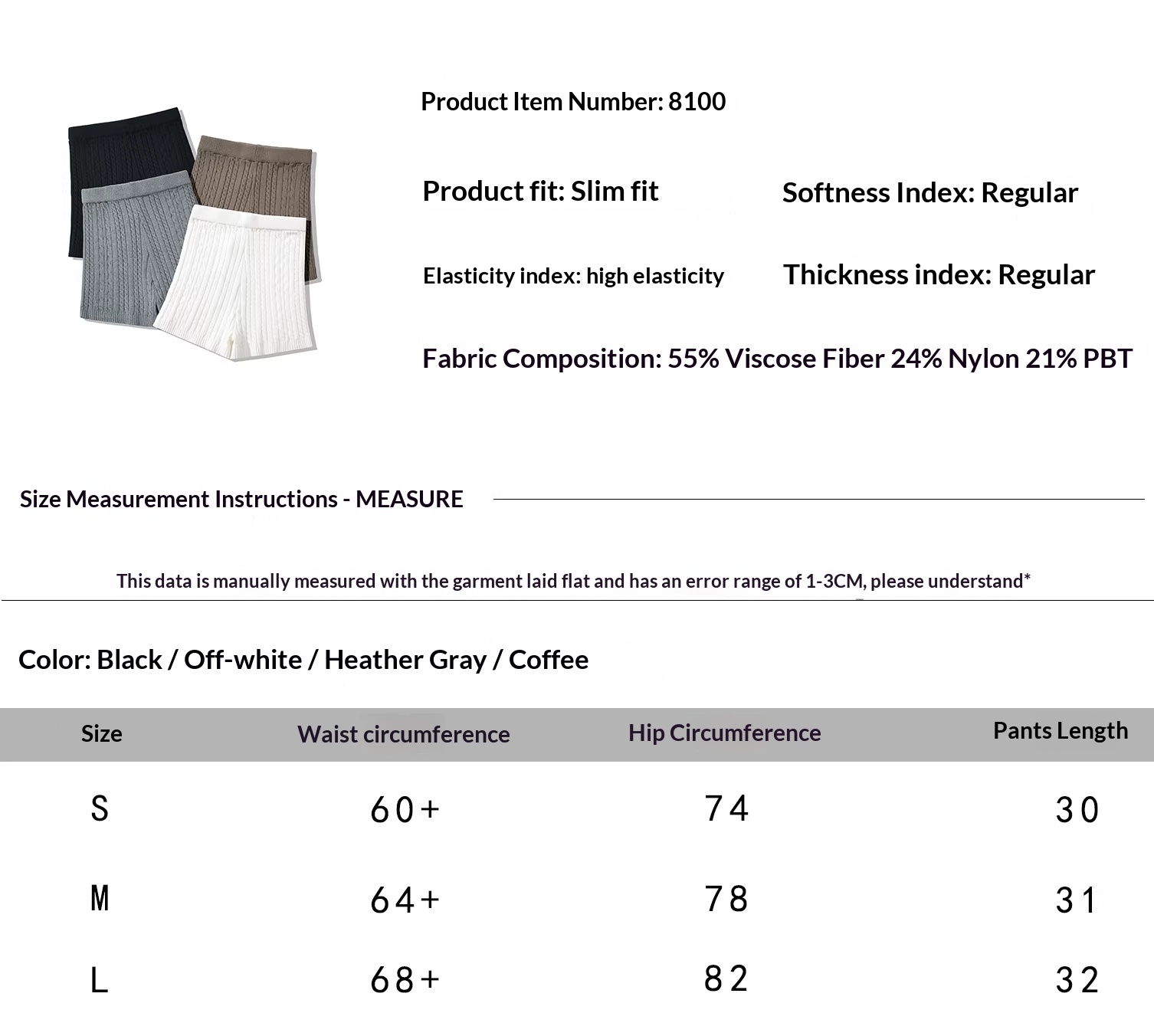 Product Item Number: 8100

Product fit: Slim fit

Softness Index: Regular

Elasticity index: high elasticity

Thickness index: Regular

Fabric Composition: 55% Viscose Fiber 24% Nylon 21% PBT

Size Measurement Instructions - MEASURE

This data is manually measured with the garment laid flat and has an error range of 1-3CM, please understand*

Color: Black / Off-white / Heather Gray / Coffee

| Size | Waist circumference | Hip Circumference | Pants Length |
|---|---|---|---|
| S | 60+ | 74 | 30 |
| M | 64+ | 78 | 31 |
| L | 68+ | 82 | 32 |